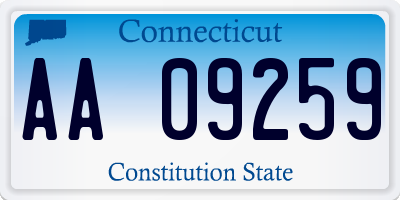 Connecticut

AA 09259

Constitution State